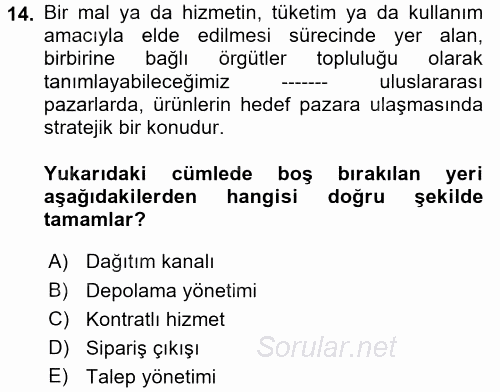 14. Bir mal ya da hizmetin, tüketim ya da kullanım amacıyla elde edilmesi sürecinde yer alan, birbirine bağlı örgütler topluluğu olarak tanımlayabileceğimiz ------- uluslararası pazarlarda, ürünlerin hedef pazara ulaşmasında stratejik bir konudur.

Yukarıdaki cümlede boş bırakılan yeri aşağıdakilerden hangisi doğru şekilde tamamlar?

A) Dağıtım kanalı
B) Depolama yönetimi
C) Kontratlı hizmet
D) Sipariş çıkışı
E) Talep yönetimi

Sorular.net